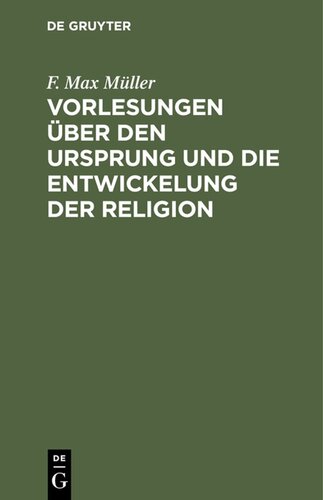 DE GRUYTER

F. Max Müller

VORLESUNGEN ÜBER DEN URSPRUNG UND DIE ENTWICKELUNG DER RELIGION

DE
G